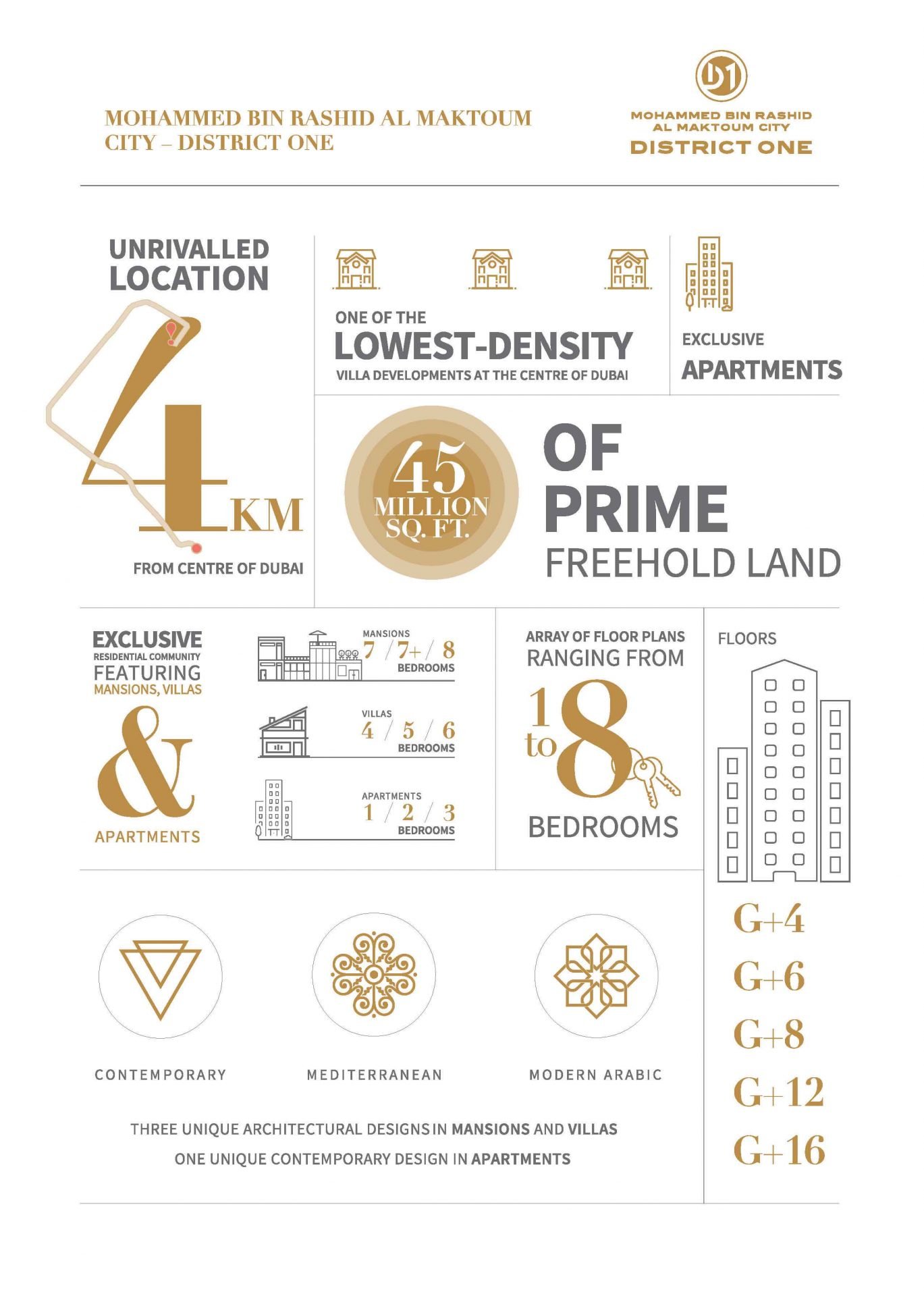 MOHAMMED BIN RASHID AL MAKTOUM CITY – DISTRICT ONE

D1
MOHAMMED BIN RASHID AL MAKTOUM CITY
DISTRICT ONE

UNRIVALLED LOCATION

4 KM

FROM CENTRE OF DUBAI

ONE OF THE
LOWEST-DENSITY
VILLA DEVELOPMENTS AT THE CENTRE OF DUBAI

EXCLUSIVE
APARTMENTS

45
MILLION
SQ. FT.

OF
PRIME
FREEHOLD LAND

EXCLUSIVE
RESIDENTIAL COMMUNITY
FEATURING
MANSIONS, VILLAS
&
APARTMENTS

MANSIONS
7 / 7+ / 8
BEDROOMS

VILLAS
4 / 5 / 6
BEDROOMS

APARTMENTS
1 / 2 / 3
BEDROOMS

ARRAY OF FLOOR PLANS
RANGING FROM
1 to 8
BEDROOMS

FLOORS

G+4
G+6
G+8
G+12
G+16

CONTEMPORARY

MEDITERRANEAN

MODERN ARABIC

THREE UNIQUE ARCHITECTURAL DESIGNS IN MANSIONS AND VILLAS
ONE UNIQUE CONTEMPORARY DESIGN IN APARTMENTS